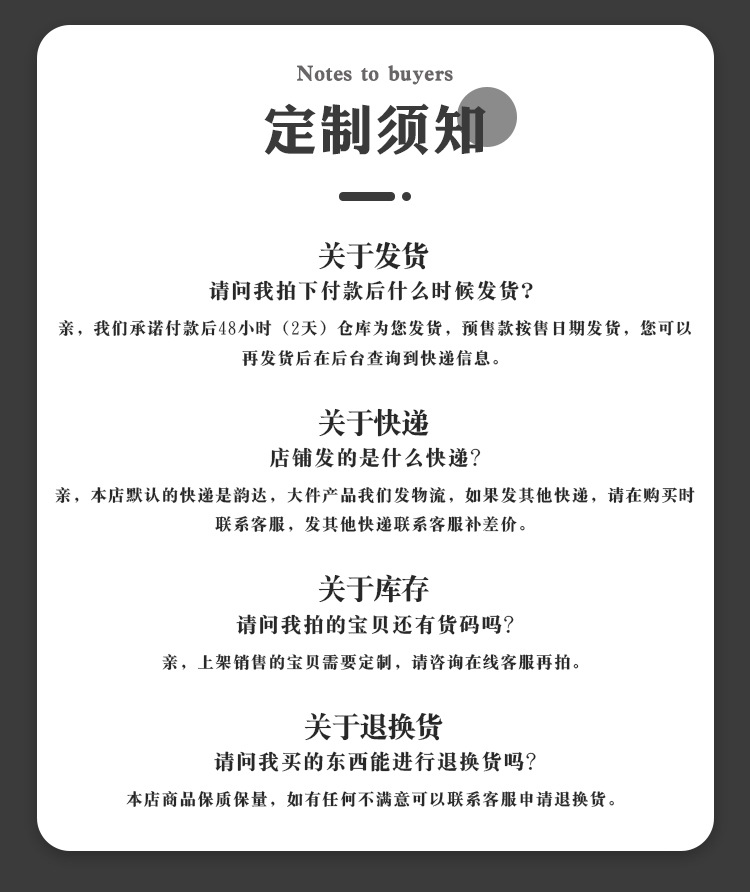 Notes to buyers

定制须知

关于发货

请问我拍下付款后什么时候发货?

亲，我们承诺付款后48小时（2天）仓库为您发货，预售款按售日期发货，您可以再发货后在后台查询到快递信息。

关于快递

店铺发的是什么快递?

亲，本店默认的快递是韵达，大件产品我们发物流，如果发其他快递，请在购买时联系客服，发其他快递联系客服补差价。

关于库存

请问我拍的宝贝还有货码吗?

亲，上架销售的宝贝需要定制，请咨询在线客服再拍。

关于退换货

请问我买的东西能进行退换货吗?

本店商品保质保量，如有任何不满意可以联系客服申请退换货。